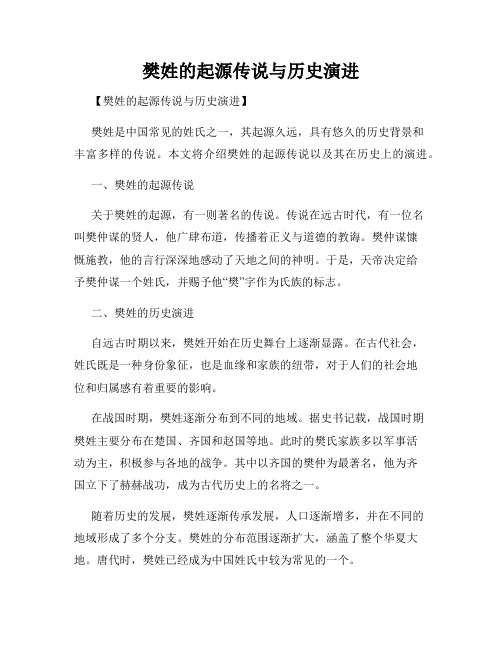 樊姓的起源传说与历史演进

【樊姓的起源传说与历史演进】

樊姓是中国常见的姓氏之一，其起源久远，具有悠久的历史背景和丰富多样的传说。本文将介绍樊姓的起源传说以及其在历史上的演进。

一、樊姓的起源传说

关于樊姓的起源，有一则著名的传说。传说在远古时代，有一位名叫樊仲谋的贤人，他广肆布道，传播着正义与道德的教诲。樊仲谋慷慨施教，他的言行深深地感动了天地之间的神明。于是，天帝决定给予樊仲谋一个姓氏，并赐予他“樊”字作为氏族的标志。

二、樊姓的历史演进

自远古时期以来，樊姓开始在历史舞台上逐渐显露。在古代社会，姓氏既是一种身份象征，也是血缘和家族的纽带，对于人们的社会地位和归属感有着重要的影响。

在战国时期，樊姓逐渐分布到不同的地域。据史书记载，战国时期樊姓主要分布在楚国、齐国和赵国等地。此时的樊氏家族多以军事活动为主，积极参与各地的战争。其中以齐国的樊仲为最著名，他为齐国立下了赫赫战功，成为古代历史上的名将之一。

随着历史的发展，樊姓逐渐传承发展，人口逐渐增多，并在不同的地域形成了多个分支。樊姓的分布范围逐渐扩大，涵盖了整个华夏大地。唐代时，樊姓已经成为中国姓氏中较为常见的一个。